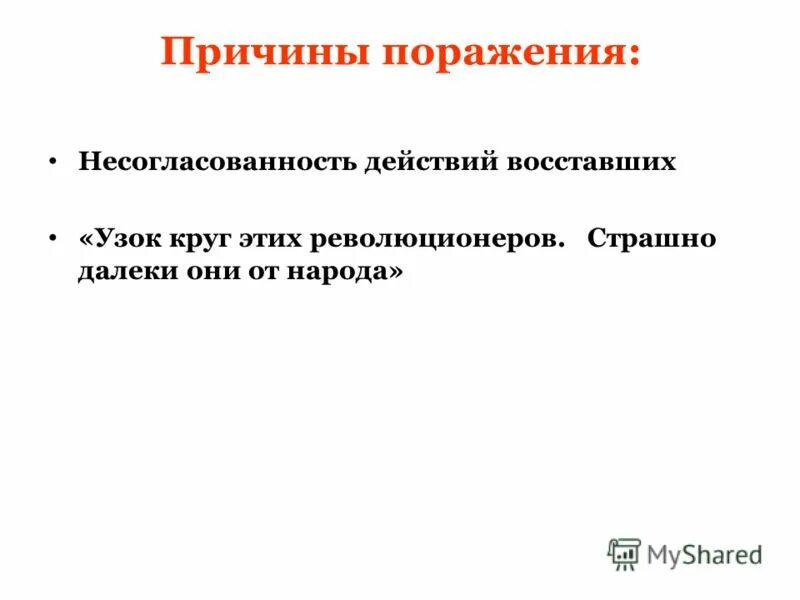 Причины поражения:

• Несогласованность действий восставших

• «Узок круг этих революционеров. Страшно далеки они от народа»

MyShared